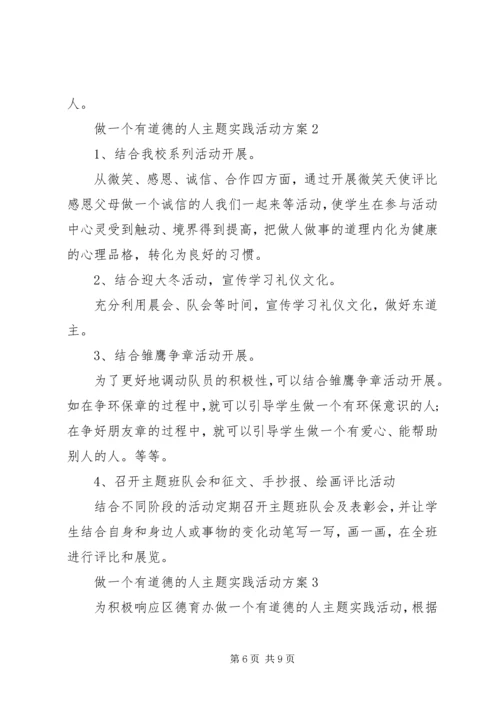 人。

做一个有道德的人主题实践活动方案 2

1、结合我校系列活动开展。

从微笑、感恩、诚信、合作四方面，通过开展微笑天使评比感恩父母做一个诚信的人我们一起来等活动，使学生在参与活动中心灵受到触动、境界得到提高，把做人做事的道理内化为健康的心理品格，转化为良好的习惯。

2、结合迎大冬活动，宣传学习礼仪文化。

充分利用晨会、队会等时间，宣传学习礼仪文化，做好东道主。

3、结合雏鹰争章活动开展。

为了更好地调动队员的积极性，可以结合雏鹰争章活动开展。如在争环保章的过程中，就可以引导学生做一个有环保意识的人；在争好朋友章的过程中，就可以引导学生做一个有爱心、能帮助别人的人。等等。

4、召开主题班队会和征文、手抄报、绘画评比活动

结合不同阶段的活动定期召开主题班队会及表彰会，并让学生结合自身和身边人或事物的变化动笔写一写，画一画，在全班进行评比和展览。

做一个有道德的人主题实践活动方案 3

为积极响应区德育办做一个有道德的人主题实践活动，根据

第 6 页 共 9 页